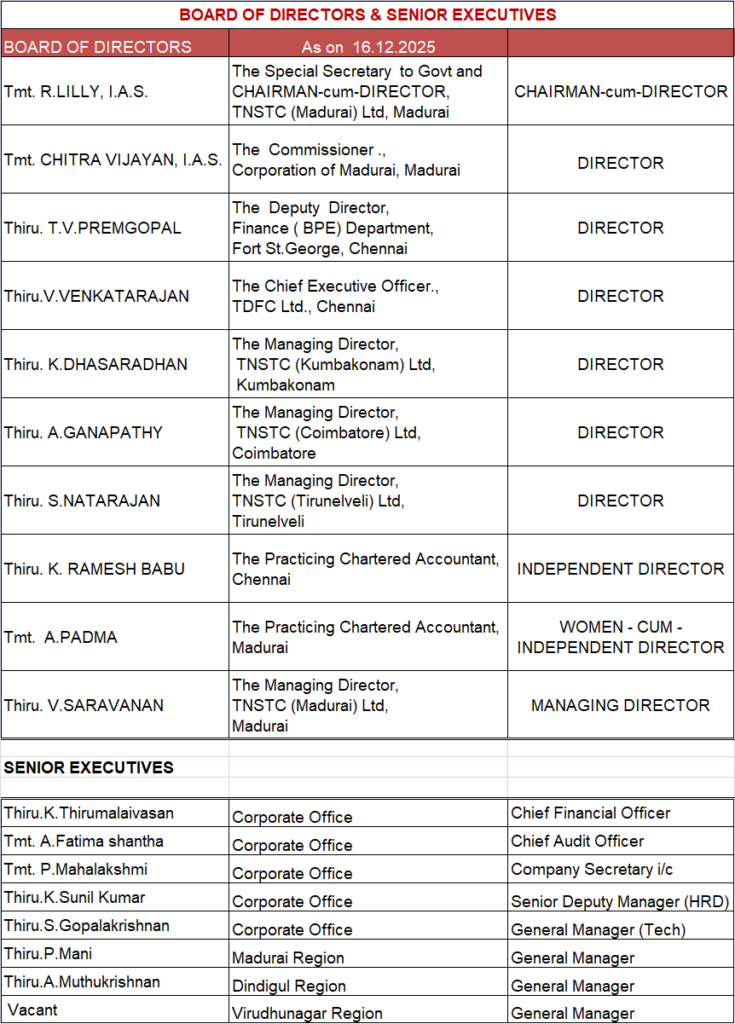 BOARD OF DIRECTORS & SENIOR EXECUTIVES

| BOARD OF DIRECTORS | As on 16.12.2025 | |
|---|---|---|
| Tmt. R.LILLY, I.A.S. | The Special Secretary to Govt and CHAIRMAN-cum-DIRECTOR, TNSTC (Madurai) Ltd, Madurai | CHAIRMAN-cum-DIRECTOR |
| Tmt. CHITRA VIJAYAN, I.A.S. | The Commissioner ., Corporation of Madurai, Madurai | DIRECTOR |
| Thiru. T.V.PREMGOPAL | The Deputy Director, Finance ( BPE) Department, Fort St.George, Chennai | DIRECTOR |
| Thiru.V.VENKATARAJAN | The Chief Executive Officer., TDFC Ltd., Chennai | DIRECTOR |
| Thiru. K.DHASARADHAN | The Managing Director, TNSTC (Kumbakonam) Ltd, Kumbakonam | DIRECTOR |
| Thiru. A.GANAPATHY | The Managing Director, TNSTC (Coimbatore) Ltd, Coimbatore | DIRECTOR |
| Thiru. S.NATARAJAN | The Managing Director, TNSTC (Tirunelveli) Ltd, Tirunelveli | DIRECTOR |
| Thiru. K. RAMESH BABU | The Practicing Chartered Accountant, Chennai | INDEPENDENT DIRECTOR |
| Tmt. A.PADMA | The Practicing Chartered Accountant, Madurai | WOMEN - CUM - INDEPENDENT DIRECTOR |
| Thiru. V.SARAVANAN | The Managing Director, TNSTC (Madurai) Ltd, Madurai | MANAGING DIRECTOR |

SENIOR EXECUTIVES

| | | |
|---|---|---|
| Thiru.K.Thirumalaivasan | Corporate Office | Chief Financial Officer |
| Tmt. A.Fatima shantha | Corporate Office | Chief Audit Officer |
| Tmt. P.Mahalakshmi | Corporate Office | Company Secretary i/c |
| Thiru.K.Sunil Kumar | Corporate Office | Senior Deputy Manager (HRD) |
| Thiru.S.Gopalakrishnan | Corporate Office | General Manager (Tech) |
| Thiru.P.Mani | Madurai Region | General Manager |
| Thiru.A.Muthukrishnan | Dindigul Region | General Manager |
| Vacant | Virudhunagar Region | General Manager |